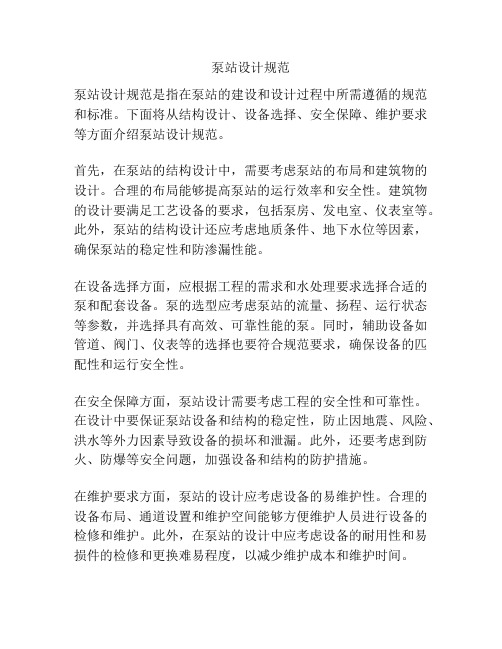 泵站设计规范

泵站设计规范是指在泵站的建设和设计过程中所需遵循的规范和标准。下面将从结构设计、设备选择、安全保障、维护要求等方面介绍泵站设计规范。

首先，在泵站的结构设计中，需要考虑泵站的布局和建筑物的设计。合理的布局能够提高泵站的运行效率和安全性。建筑物的设计要满足工艺设备的要求，包括泵房、发电室、仪表室等。此外，泵站的结构设计还应考虑地质条件、地下水位等因素，确保泵站的稳定性和防渗漏性能。

在设备选择方面，应根据工程的需求和水处理要求选择合适的泵和配套设备。泵的选型应考虑泵站的流量、扬程、运行状态等参数，并选择具有高效、可靠性能的泵。同时，辅助设备如管道、阀门、仪表等的选择也要符合规范要求，确保设备的匹配性和运行安全性。

在安全保障方面，泵站设计需要考虑工程的安全性和可靠性。在设计中要保证泵站设备和结构的稳定性，防止因地震、风险、洪水等外力因素导致设备的损坏和泄漏。此外，还要考虑到防火、防爆等安全问题，加强设备和结构的防护措施。

在维护要求方面，泵站的设计应考虑设备的易维护性。合理的设备布局、通道设置和维护空间能够方便维护人员进行设备的检修和维护。此外，在泵站的设计中应考虑设备的耐用性和易损件的检修和更换难易程度，以减少维护成本和维护时间。